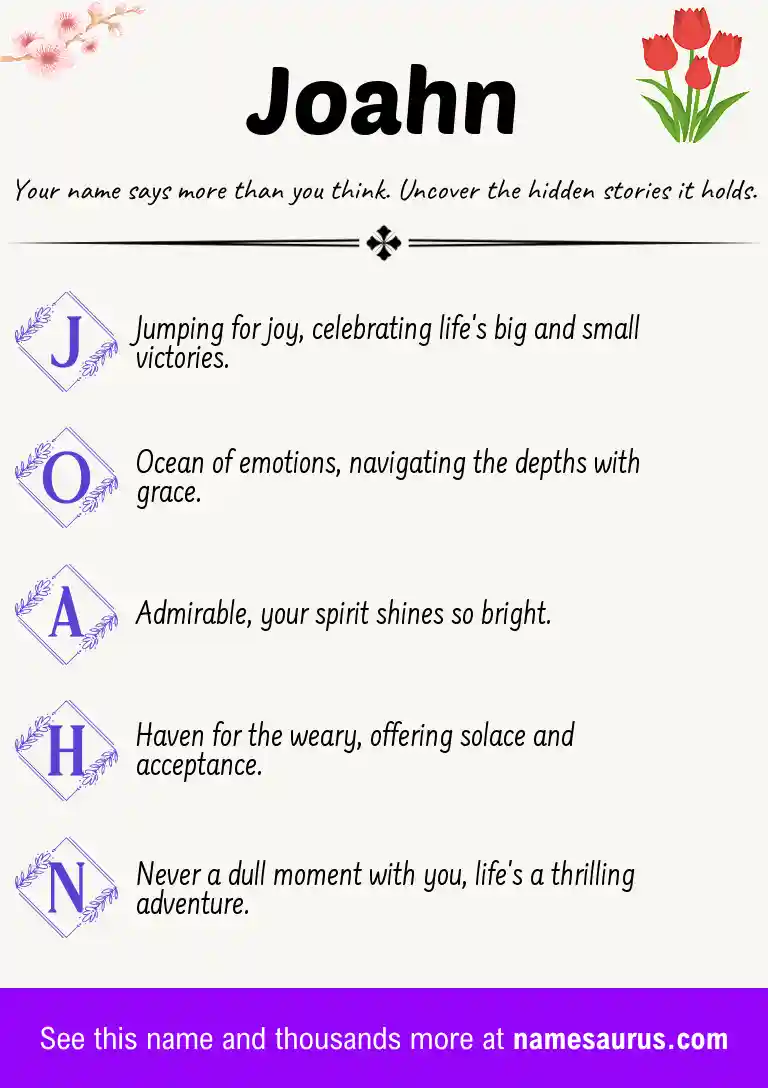 Joahn

Your name says more than you think. Uncover the hidden stories it holds.

J Jumping for joy, celebrating life's big and small victories.

O Ocean of emotions, navigating the depths with grace.

A Admirable, your spirit shines so bright.

H Haven for the weary, offering solace and acceptance.

N Never a dull moment with you, life's a thrilling adventure.

See this name and thousands more at namesaurus.com